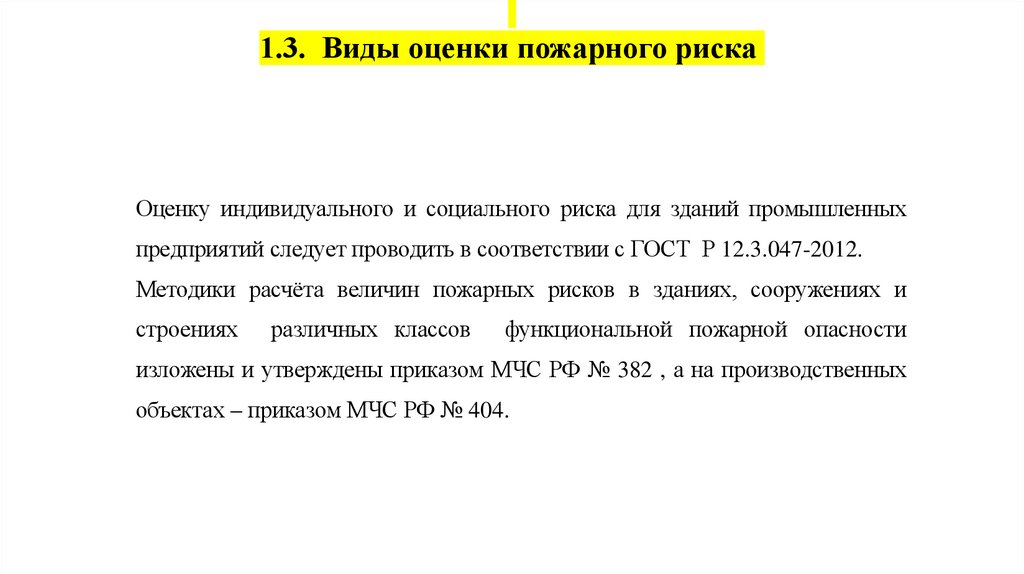 1.3. Виды оценки пожарного риска

Оценку индивидуального и социального риска для зданий промышленных предприятий следует проводить в соответствии с ГОСТ Р 12.3.047-2012.
Методики расчёта величин пожарных рисков в зданиях, сооружениях и строениях различных классов функциональной пожарной опасности изложены и утверждены приказом МЧС РФ № 382 , а на производственных объектах – приказом МЧС РФ № 404.